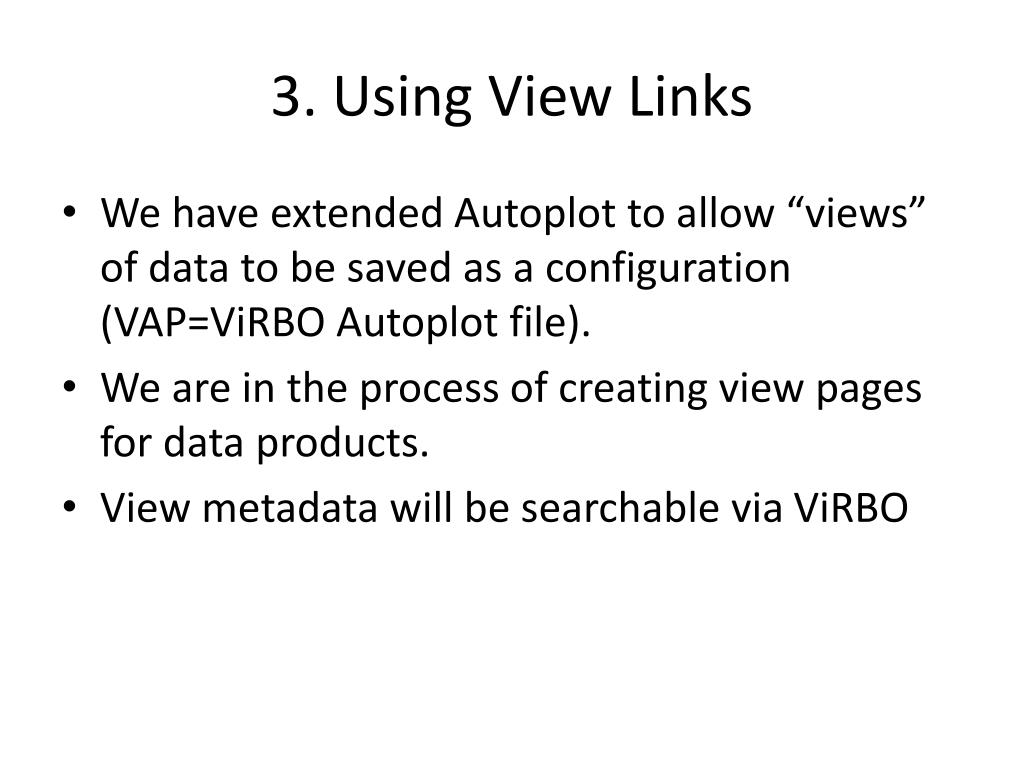 3. Using View Links

• We have extended Autoplot to allow “views” of data to be saved as a configuration (VAP=ViRBO Autoplot file).
• We are in the process of creating view pages for data products.
• View metadata will be searchable via ViRBO